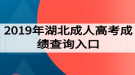 2019年湖北成人高考成绩查询入口